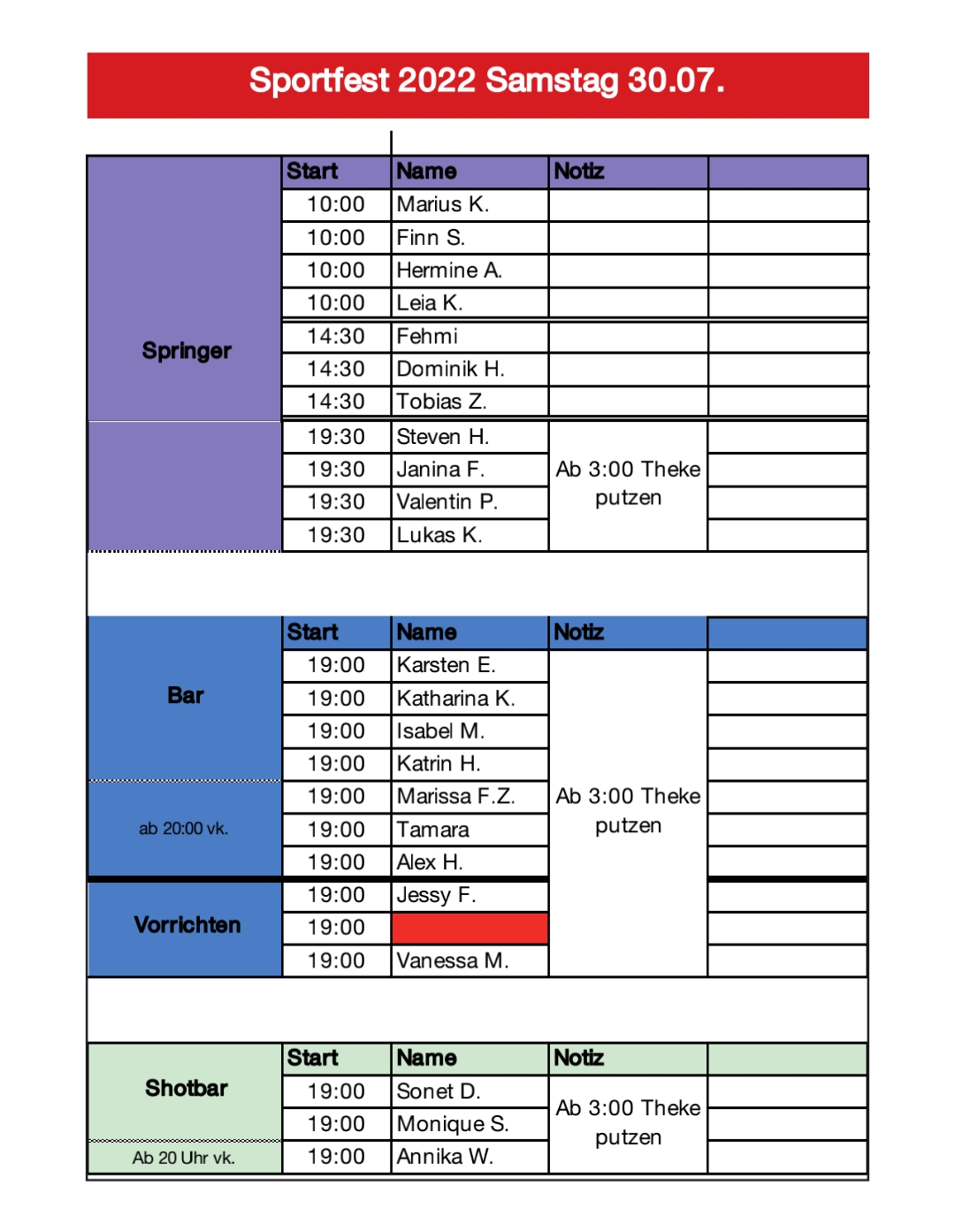 Sportfest 2022 Samstag 30.07.

| | Start | Name | Notiz | |
|---|---|---|---|---|
| Springer | 10:00 | Marius K. | | |
| | 10:00 | Finn S. | | |
| | 10:00 | Hermine A. | | |
| | 10:00 | Leia K. | | |
| | 14:30 | Fehmi | | |
| | 14:30 | Dominik H. | | |
| | 14:30 | Tobias Z. | | |
| | 19:30 | Steven H. | Ab 3:00 Theke putzen | |
| | 19:30 | Janina F. | | |
| | 19:30 | Valentin P. | | |
| | 19:30 | Lukas K. | | |

| | Start | Name | Notiz | |
|---|---|---|---|---|
| Bar | 19:00 | Karsten E. | Ab 3:00 Theke putzen | |
| | 19:00 | Katharina K. | | |
| | 19:00 | Isabel M. | | |
| | 19:00 | Katrin H. | | |
| ab 20:00 vk. | 19:00 | Marissa F.Z. | | |
| | 19:00 | Tamara | | |
| | 19:00 | Alex H. | | |
| Vorrichten | 19:00 | Jessy F. | | |
| | 19:00 | | | |
| | 19:00 | Vanessa M. | | |

| | Start | Name | Notiz | |
|---|---|---|---|---|
| Shotbar | 19:00 | Sonet D. | Ab 3:00 Theke putzen | |
| | 19:00 | Monique S. | | |
| Ab 20 Uhr vk. | 19:00 | Annika W. | | |